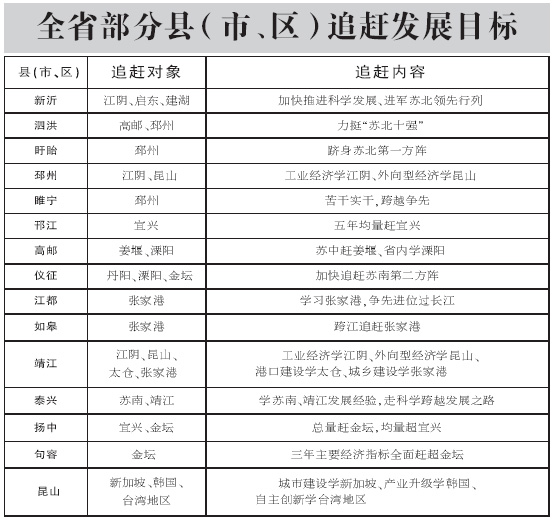 全省部分县（市、区）追赶发展目标

| 县（市、区） | 追赶对象 | 追赶内容 |
|---|---|---|
| 新沂 | 江阴、启东、建湖 | 加快推进科学发展、进军苏北领先行列 |
| 泗洪 | 高邮、邳州 | 力挺“苏北十强” |
| 盱眙 | 邳州 | 跻身苏北第一方阵 |
| 邳州 | 江阴、昆山 | 工业经济学江阴、外向型经济学昆山 |
| 睢宁 | 邳州 | 苦干实干，跨越争先 |
| 邗江 | 宜兴 | 五年均量赶宜兴 |
| 高邮 | 姜堰、溧阳 | 苏中赶姜堰、省内学溧阳 |
| 仪征 | 丹阳、溧阳、金坛 | 加快追赶苏南第二方阵 |
| 江都 | 张家港 | 学习张家港，争先进位过长江 |
| 如皋 | 张家港 | 跨江追赶张家港 |
| 靖江 | 江阴、昆山、太仓、张家港 | 工业经济学江阴、外向型经济学昆山、港口建设学太仓、城乡建设学张家港 |
| 泰兴 | 苏南、靖江 | 学苏南、靖江发展经验，走科学跨越发展之路 |
| 扬中 | 宜兴、金坛 | 总量赶金坛，均量超宜兴 |
| 句容 | 金坛 | 三年主要经济指标全面赶超金坛 |
| 昆山 | 新加坡、韩国、台湾地区 | 城市建设学新加坡、产业升级学韩国、自主创新学台湾地区 |